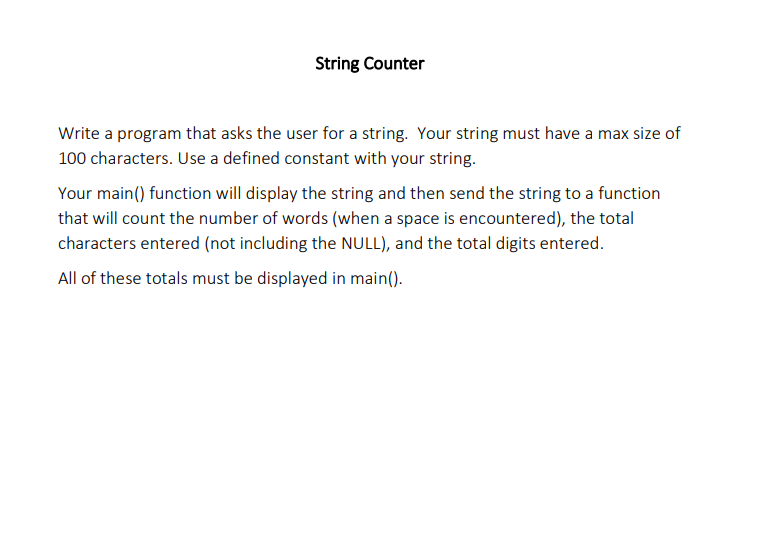 String Counter

Write a program that asks the user for a string. Your string must have a max size of 100 characters. Use a defined constant with your string.

Your main() function will display the string and then send the string to a function that will count the number of words (when a space is encountered), the total characters entered (not including the NULL), and the total digits entered.

All of these totals must be displayed in main().